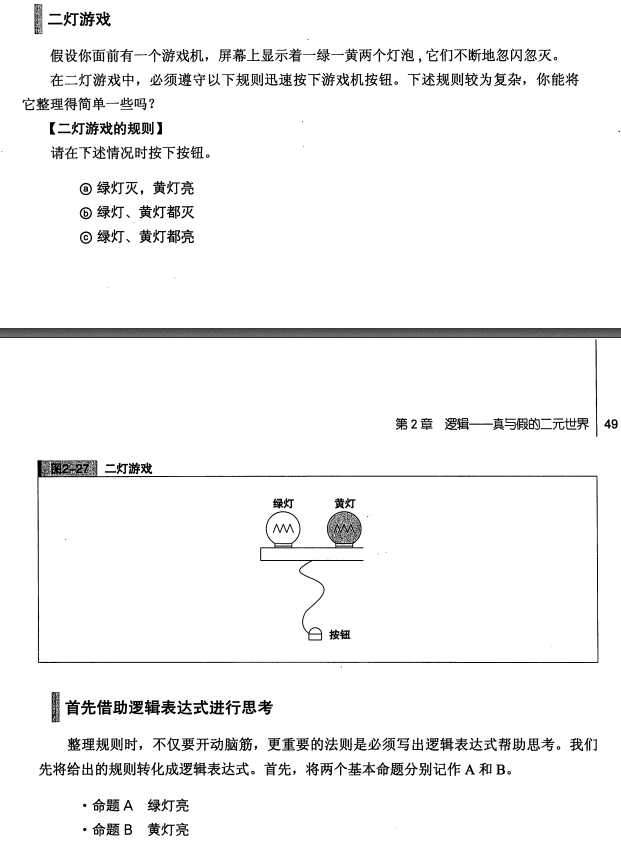 二灯游戏

假设你面前有一个游戏机，屏幕上显示着一绿一黄两个灯泡，它们不断地忽闪忽灭。

在二灯游戏中，必须遵守以下规则迅速按下游戏机按钮。下述规则较为复杂，你能将它整理得简单一些吗？

【二灯游戏的规则】

请在下述情况时按下按钮。

ⓐ 绿灯灭，黄灯亮

ⓑ 绿灯、黄灯都灭

ⓒ 绿灯、黄灯都亮

第 2 章 逻辑——真与假的二元世界 49

图2-27 二灯游戏

绿灯

黄灯

按钮

首先借助逻辑表达式进行思考

整理规则时，不仅要开动脑筋，更重要的法则是必须写出逻辑表达式帮助思考。我们先将给出的规则转化成逻辑表达式。首先，将两个基本命题分别记作 A 和 B。

・命题 A 绿灯亮

・命题 B 黄灯亮